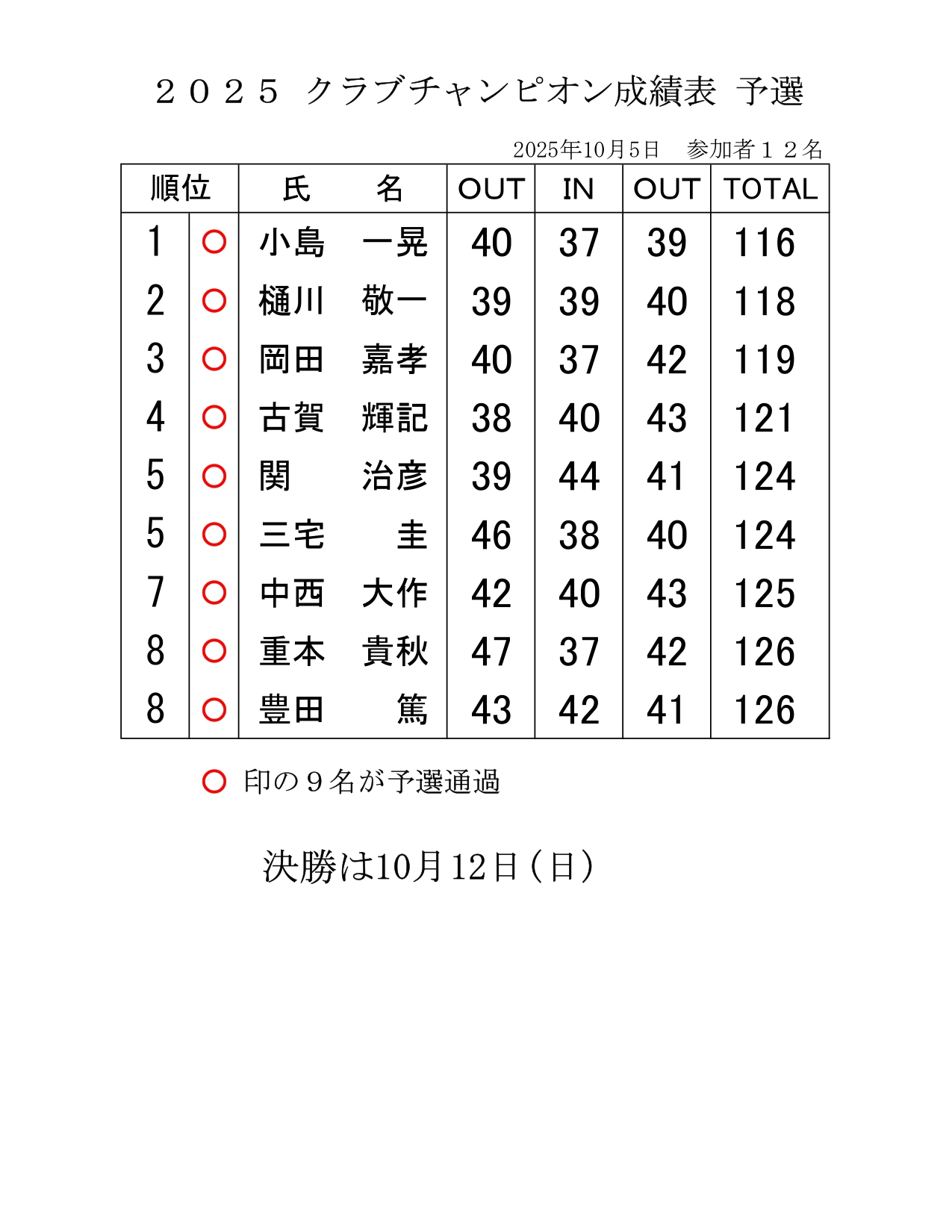 ２０２５ クラブチャンピオン成績表 予選

2025年10月5日　参加者１２名

| 順位 | | 氏　　名 | OUT | IN | OUT | TOTAL |
|---|---|---|---|---|---|---|
| 1 | ○ | 小島　一晃 | 40 | 37 | 39 | 116 |
| 2 | ○ | 樋川　敬一 | 39 | 39 | 40 | 118 |
| 3 | ○ | 岡田　嘉孝 | 40 | 37 | 42 | 119 |
| 4 | ○ | 古賀　輝記 | 38 | 40 | 43 | 121 |
| 5 | ○ | 関　治彦 | 39 | 44 | 41 | 124 |
| 5 | ○ | 三宅　圭 | 46 | 38 | 40 | 124 |
| 7 | ○ | 中西　大作 | 42 | 40 | 43 | 125 |
| 8 | ○ | 重本　貴秋 | 47 | 37 | 42 | 126 |
| 8 | ○ | 豊田　篤 | 43 | 42 | 41 | 126 |

○ 印の９名が予選通過

決勝は10月12日（日）